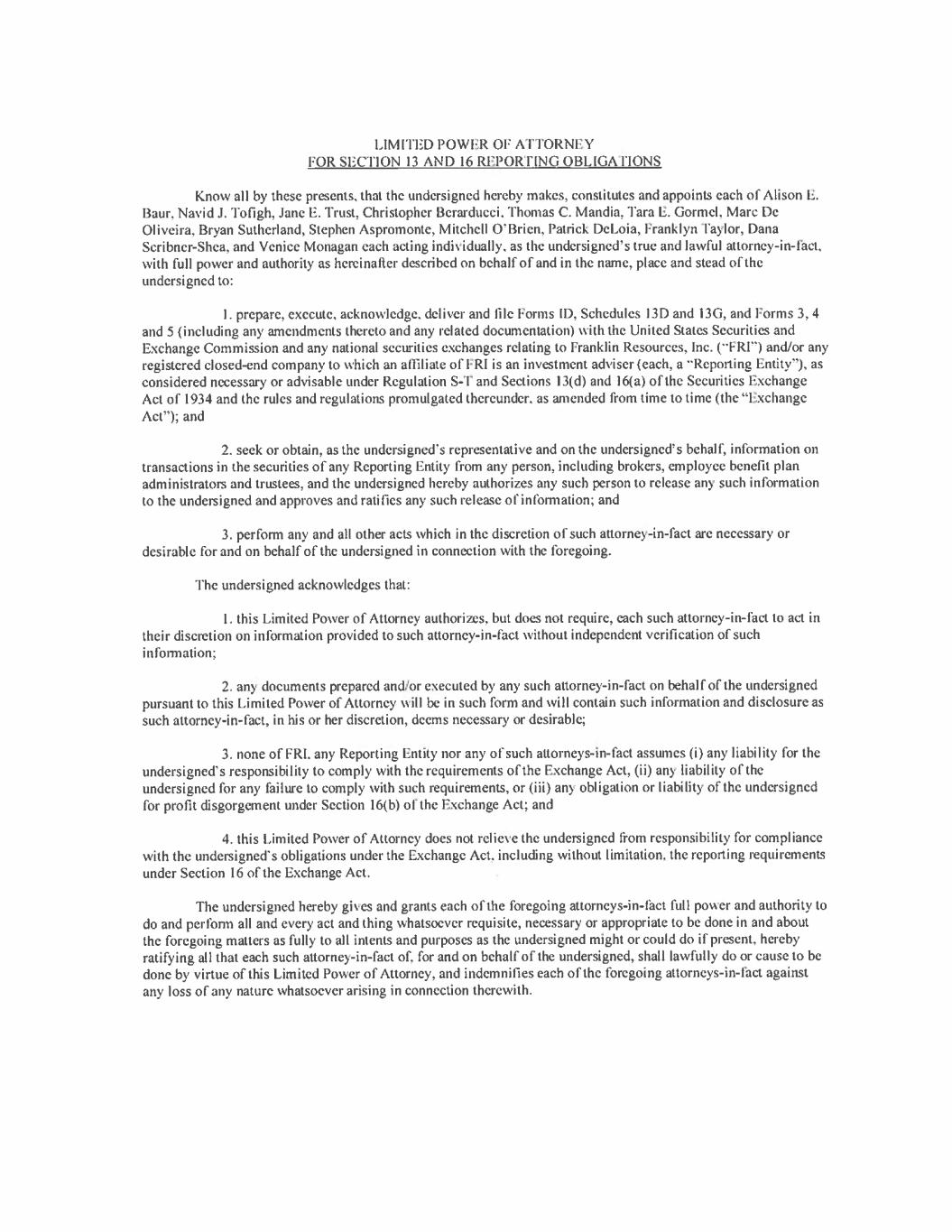 LIMITED POWER OF ATTORNEY
FOR SECTION 13 AND 16 REPORTING OBLIGATIONS

Know all by these presents, that the undersigned hereby makes, constitutes and appoints each of Alison E. Baur, Navid J. Tofigh, Jane E. Trust, Christopher Berarducci, Thomas C. Mandia, Tara E. Gormel, Marc De Oliveira, Bryan Sutherland, Stephen Aspromonte, Mitchell O'Brien, Patrick DeLoia, Franklyn Taylor, Dana Scribner-Shea, and Venice Monagan each acting individually, as the undersigned's true and lawful attorney-in-fact, with full power and authority as hereinafter described on behalf of and in the name, place and stead of the undersigned to:

1. prepare, execute, acknowledge, deliver and file Forms ID, Schedules 13D and 13G, and Forms 3, 4 and 5 (including any amendments thereto and any related documentation) with the United States Securities and Exchange Commission and any national securities exchanges relating to Franklin Resources, Inc. ("FRI") and/or any registered closed-end company to which an affiliate of FRI is an investment adviser (each, a "Reporting Entity"), as considered necessary or advisable under Regulation S-T and Sections 13(d) and 16(a) of the Securities Exchange Act of 1934 and the rules and regulations promulgated thereunder, as amended from time to time (the "Exchange Act"); and

2. seek or obtain, as the undersigned's representative and on the undersigned's behalf, information on transactions in the securities of any Reporting Entity from any person, including brokers, employee benefit plan administrators and trustees, and the undersigned hereby authorizes any such person to release any such information to the undersigned and approves and ratifies any such release of information; and

3. perform any and all other acts which in the discretion of such attorney-in-fact are necessary or desirable for and on behalf of the undersigned in connection with the foregoing.

The undersigned acknowledges that:

1. this Limited Power of Attorney authorizes, but does not require, each such attorney-in-fact to act in their discretion on information provided to such attorney-in-fact without independent verification of such information;

2. any documents prepared and/or executed by any such attorney-in-fact on behalf of the undersigned pursuant to this Limited Power of Attorney will be in such form and will contain such information and disclosure as such attorney-in-fact, in his or her discretion, deems necessary or desirable;

3. none of FRI, any Reporting Entity nor any of such attorneys-in-fact assumes (i) any liability for the undersigned's responsibility to comply with the requirements of the Exchange Act, (ii) any liability of the undersigned for any failure to comply with such requirements, or (iii) any obligation or liability of the undersigned for profit disgorgement under Section 16(b) of the Exchange Act; and

4. this Limited Power of Attorney does not relieve the undersigned from responsibility for compliance with the undersigned's obligations under the Exchange Act, including without limitation, the reporting requirements under Section 16 of the Exchange Act.

The undersigned hereby gives and grants each of the foregoing attorneys-in-fact full power and authority to do and perform all and every act and thing whatsoever requisite, necessary or appropriate to be done in and about the foregoing matters as fully to all intents and purposes as the undersigned might or could do if present, hereby ratifying all that each such attorney-in-fact of, for and on behalf of the undersigned, shall lawfully do or cause to be done by virtue of this Limited Power of Attorney, and indemnifies each of the foregoing attorneys-in-fact against any loss of any nature whatsoever arising in connection therewith.